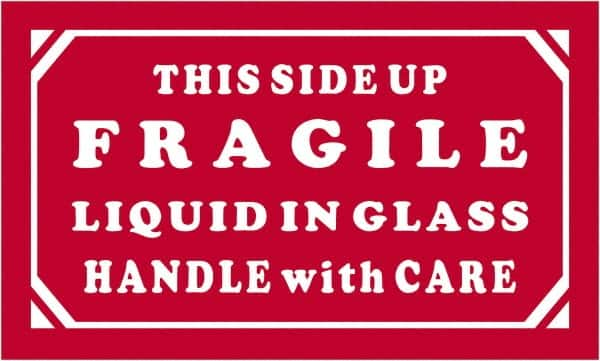 THIS SIDE UP
FRAGILE
LIQUID IN GLASS
HANDLE with CARE